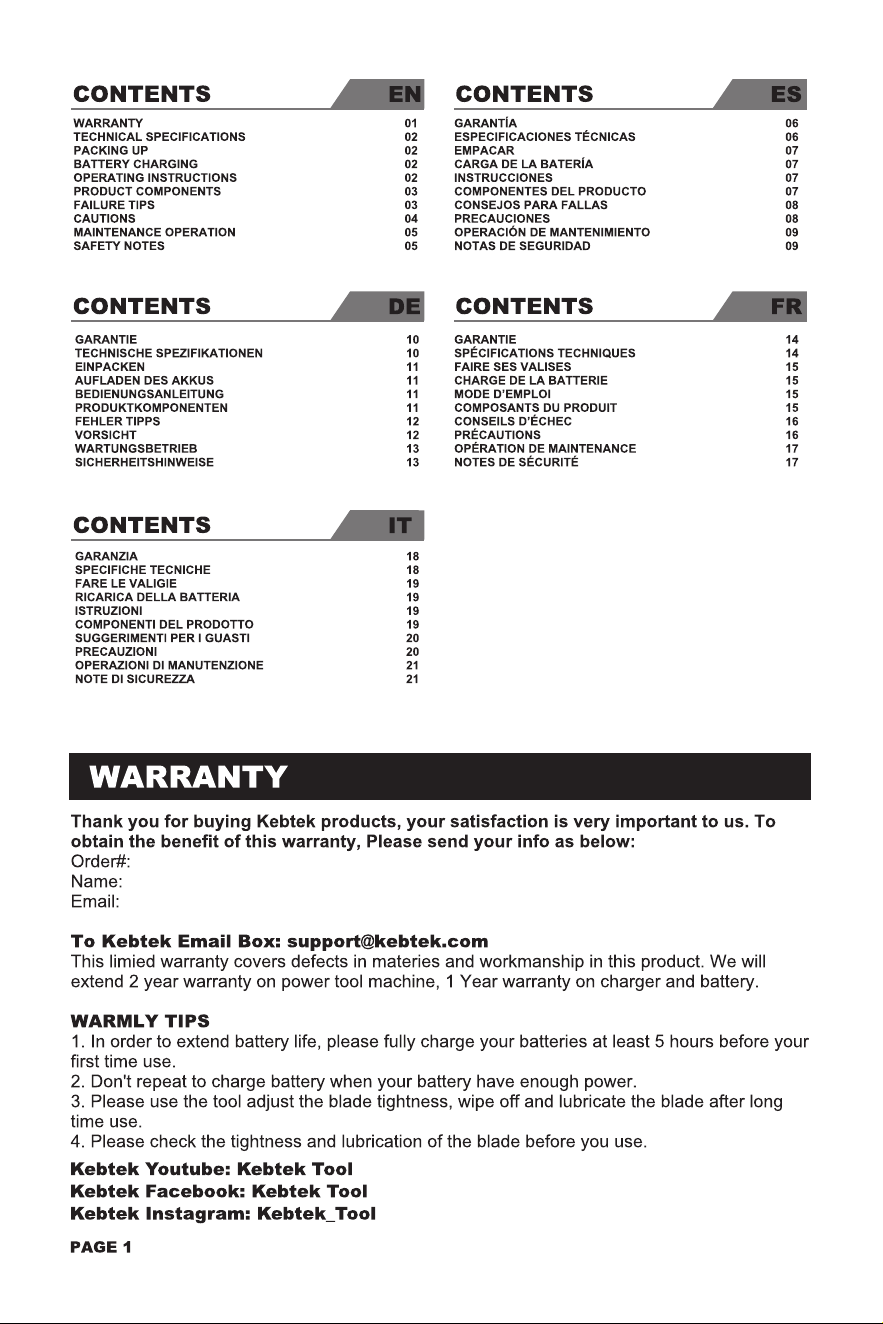 CONTENTS EN

WARRANTY 01
TECHNICAL SPECIFICATIONS 02
PACKING UP 02
BATTERY CHARGING 02
OPERATING INSTRUCTIONS 02
PRODUCT COMPONENTS 03
FAILURE TIPS 03
CAUTIONS 04
MAINTENANCE OPERATION 05
SAFETY NOTES 05

CONTENTS ES

GARANTÍA 06
ESPECIFICACIONES TÉCNICAS 06
EMPACAR 07
CARGA DE LA BATERÍA 07
INSTRUCCIONES 07
COMPONENTES DEL PRODUCTO 07
CONSEJOS PARA FALLAS 08
PRECAUCIONES 08
OPERACIÓN DE MANTENIMIENTO 09
NOTAS DE SEGURIDAD 09

CONTENTS DE

GARANTIE 10
TECHNISCHE SPEZIFIKATIONEN 10
EINPACKEN 11
AUFLADEN DES AKKUS 11
BEDIENUNGSANLEITUNG 11
PRODUKTKOMPONENTEN 11
FEHLER TIPPS 12
VORSICHT 12
WARTUNGSBETRIEB 13
SICHERHEITSHINWEISE 13

CONTENTS FR

GARANTIE 14
SPÉCIFICATIONS TECHNIQUES 14
FAIRE SES VALISES 15
CHARGE DE LA BATTERIE 15
MODE D'EMPLOI 15
COMPOSANTS DU PRODUIT 15
CONSEILS D'ÉCHEC 16
PRÉCAUTIONS 16
OPÉRATION DE MAINTENANCE 17
NOTES DE SÉCURITÉ 17

CONTENTS IT

GARANZIA 18
SPECIFICHE TECNICHE 18
FARE LE VALIGIE 19
RICARICA DELLA BATTERIA 19
ISTRUZIONI 19
COMPONENTI DEL PRODOTTO 19
SUGGERIMENTI PER I GUASTI 20
PRECAUZIONI 20
OPERAZIONI DI MANUTENZIONE 21
NOTE DI SICUREZZA 21

WARRANTY

Thank you for buying Kebtek products, your satisfaction is very important to us. To obtain the benefit of this warranty, Please send your info as below:
Order#:
Name:
Email:

To Kebtek Email Box: support@kebtek.com
This limied warranty covers defects in materies and workmanship in this product. We will extend 2 year warranty on power tool machine, 1 Year warranty on charger and battery.

WARMLY TIPS
1. In order to extend battery life, please fully charge your batteries at least 5 hours before your first time use.
2. Don't repeat to charge battery when your battery have enough power.
3. Please use the tool adjust the blade tightness, wipe off and lubricate the blade after long time use.
4. Please check the tightness and lubrication of the blade before you use.

Kebtek Youtube: Kebtek Tool
Kebtek Facebook: Kebtek Tool
Kebtek Instagram: Kebtek_Tool

PAGE 1